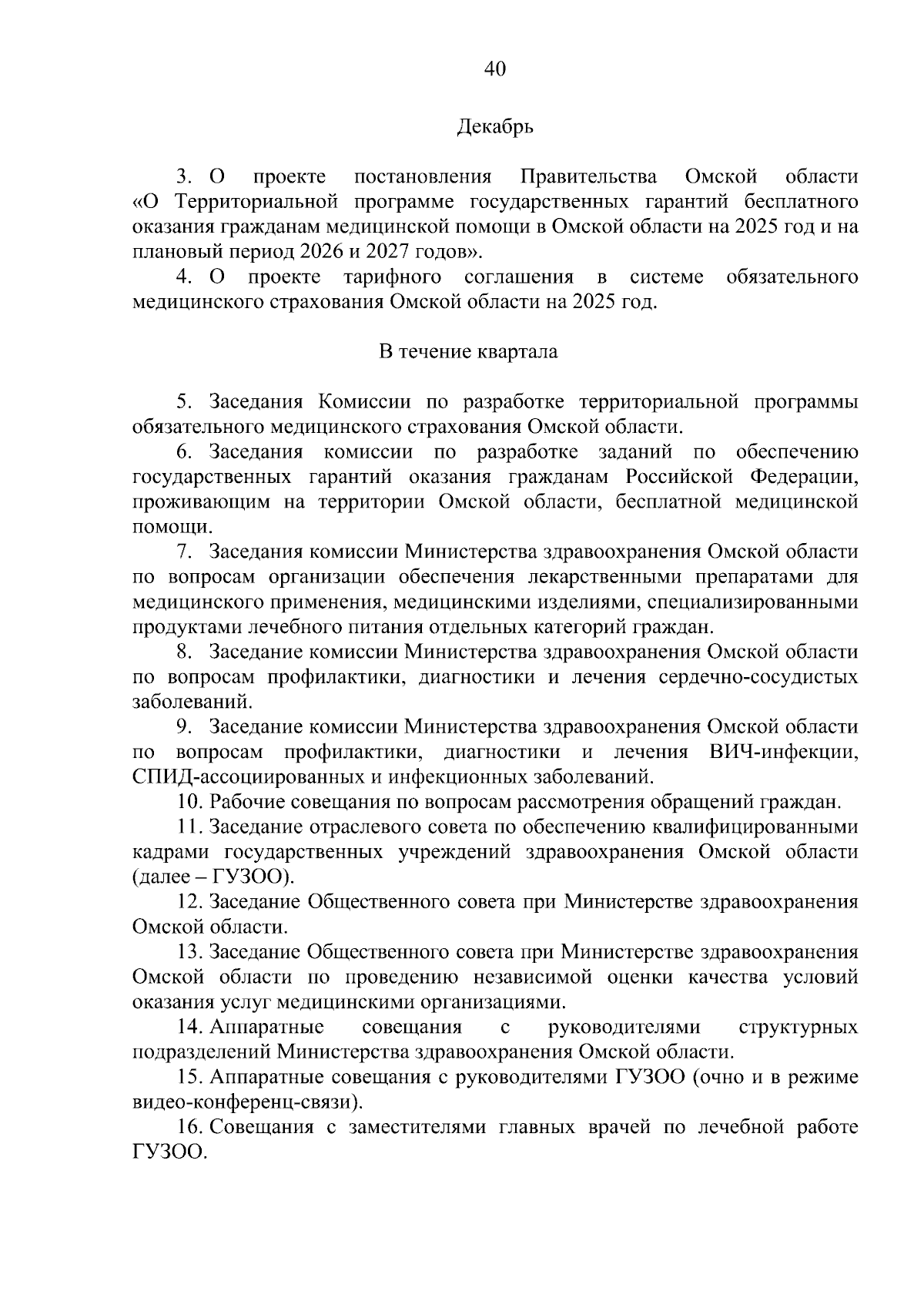 40

Декабрь

3. О проекте постановления Правительства Омской области «О Территориальной программе государственных гарантий бесплатного оказания гражданам медицинской помощи в Омской области на 2025 год и на плановый период 2026 и 2027 годов».

4. О проекте тарифного соглашения в системе обязательного медицинского страхования Омской области на 2025 год.

В течение квартала

5. Заседания Комиссии по разработке территориальной программы обязательного медицинского страхования Омской области.

6. Заседания комиссии по разработке заданий по обеспечению государственных гарантий оказания гражданам Российской Федерации, проживающим на территории Омской области, бесплатной медицинской помощи.

7. Заседания комиссии Министерства здравоохранения Омской области по вопросам организации обеспечения лекарственными препаратами для медицинского применения, медицинскими изделиями, специализированными продуктами лечебного питания отдельных категорий граждан.

8. Заседание комиссии Министерства здравоохранения Омской области по вопросам профилактики, диагностики и лечения сердечно-сосудистых заболеваний.

9. Заседание комиссии Министерства здравоохранения Омской области по вопросам профилактики, диагностики и лечения ВИЧ-инфекции, СПИД-ассоциированных и инфекционных заболеваний.

10. Рабочие совещания по вопросам рассмотрения обращений граждан.

11. Заседание отраслевого совета по обеспечению квалифицированными кадрами государственных учреждений здравоохранения Омской области (далее – ГУЗОО).

12. Заседание Общественного совета при Министерстве здравоохранения Омской области.

13. Заседание Общественного совета при Министерстве здравоохранения Омской области по проведению независимой оценки качества условий оказания услуг медицинскими организациями.

14. Аппаратные совещания с руководителями структурных подразделений Министерства здравоохранения Омской области.

15. Аппаратные совещания с руководителями ГУЗОО (очно и в режиме видео-конференц-связи).

16. Совещания с заместителями главных врачей по лечебной работе ГУЗОО.